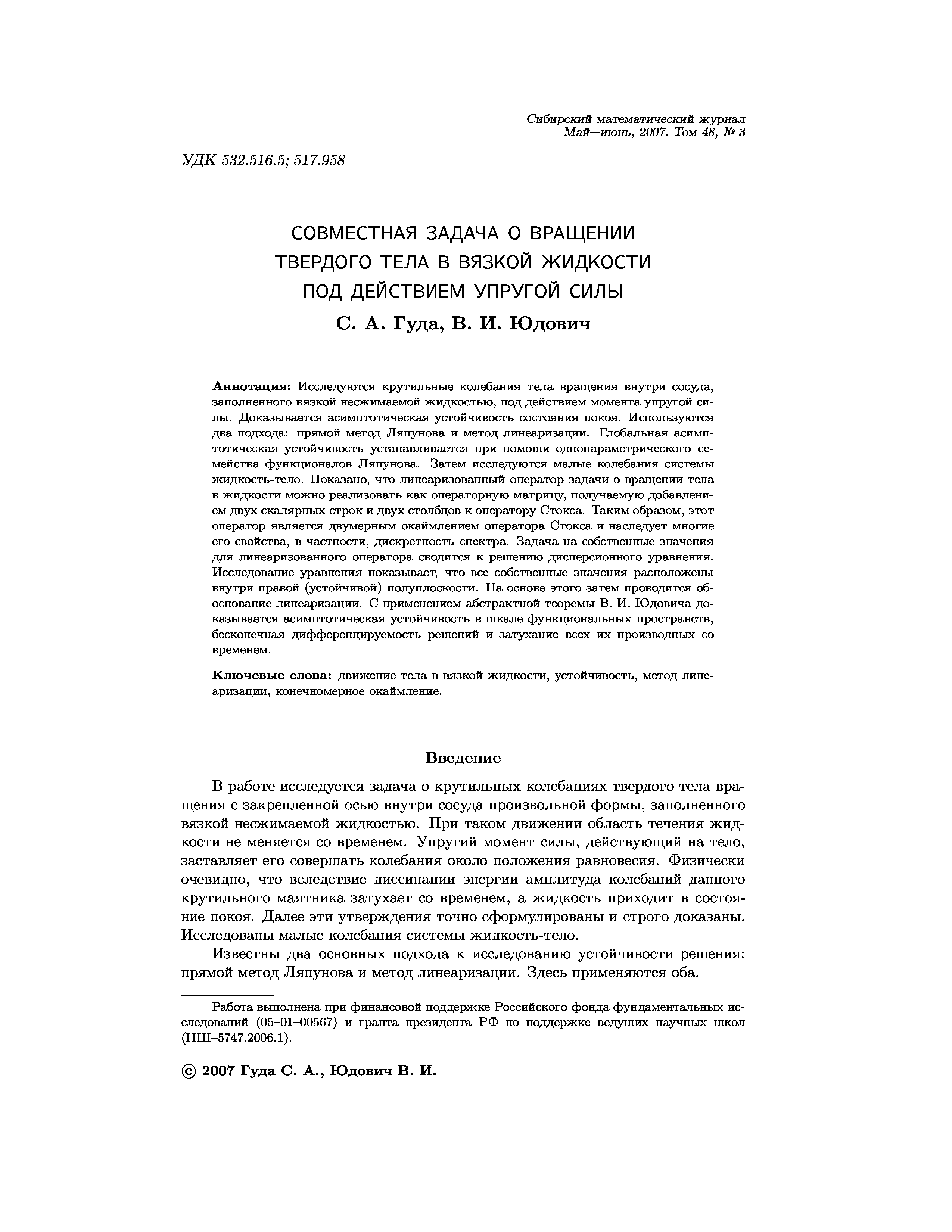 Сибирский математический журнал
Май—июнь, 2007. Том 48, № 3

УДК 532.516.5; 517.958

СОВМЕСТНАЯ ЗАДАЧА О ВРАЩЕНИИ ТВЕРДОГО ТЕЛА В ВЯЗКОЙ ЖИДКОСТИ ПОД ДЕЙСТВИЕМ УПРУГОЙ СИЛЫ

С. А. Гуда, В. И. Юдович

Аннотация: Исследуются крутильные колебания тела вращения внутри сосуда, заполненного вязкой несжимаемой жидкостью, под действием момента упругой силы. Доказывается асимптотическая устойчивость состояния покоя. Используются два подхода: прямой метод Ляпунова и метод линеаризации. Глобальная асимптотическая устойчивость устанавливается при помощи однопараметрического семейства функционалов Ляпунова. Затем исследуются малые колебания системы жидкость-тело. Показано, что линеаризованный оператор задачи о вращении тела в жидкости можно реализовать как операторную матрицу, получаемую добавлением двух скалярных строк и двух столбцов к оператору Стокса. Таким образом, этот оператор является двумерным окаймлением оператора Стокса и наследует многие его свойства, в частности, дискретность спектра. Задача на собственные значения для линеаризованного оператора сводится к решению дисперсионного уравнения. Исследование уравнения показывает, что все собственные значения расположены внутри правой (устойчивой) полуплоскости. На основе этого затем проводится обоснование линеаризации. С применением абстрактной теоремы В. И. Юдовича доказывается асимптотическая устойчивость в шкале функциональных пространств, бесконечная дифференцируемость решений и затухание всех их производных со временем.

Ключевые слова: движение тела в вязкой жидкости, устойчивость, метод линеаризации, конечномерное окаймление.

Введение

В работе исследуется задача о крутильных колебаниях твердого тела вращения с закрепленной осью внутри сосуда произвольной формы, заполненного вязкой несжимаемой жидкостью. При таком движении область течения жидкости не меняется со временем. Упругий момент силы, действующий на тело, заставляет его совершать колебания около положения равновесия. Физически очевидно, что вследствие диссипации энергии амплитуда колебаний данного крутильного маятника затухает со временем, а жидкость приходит в состояние покоя. Далее эти утверждения точно сформулированы и строго доказаны. Исследованы малые колебания системы жидкость-тело.

Известны два основных подхода к исследованию устойчивости решения: прямой метод Ляпунова и метод линеаризации. Здесь применяются оба.

Работа выполнена при финансовой поддержке Российского фонда фундаментальных исследований (05–01–00567) и гранта президента РФ по поддержке ведущих научных школ (НШ–5747.2006.1).

© 2007 Гуда С. А., Юдович В. И.